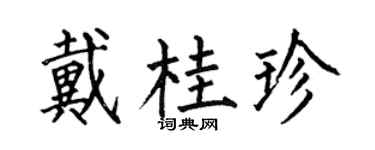 戴桂珍
词典网